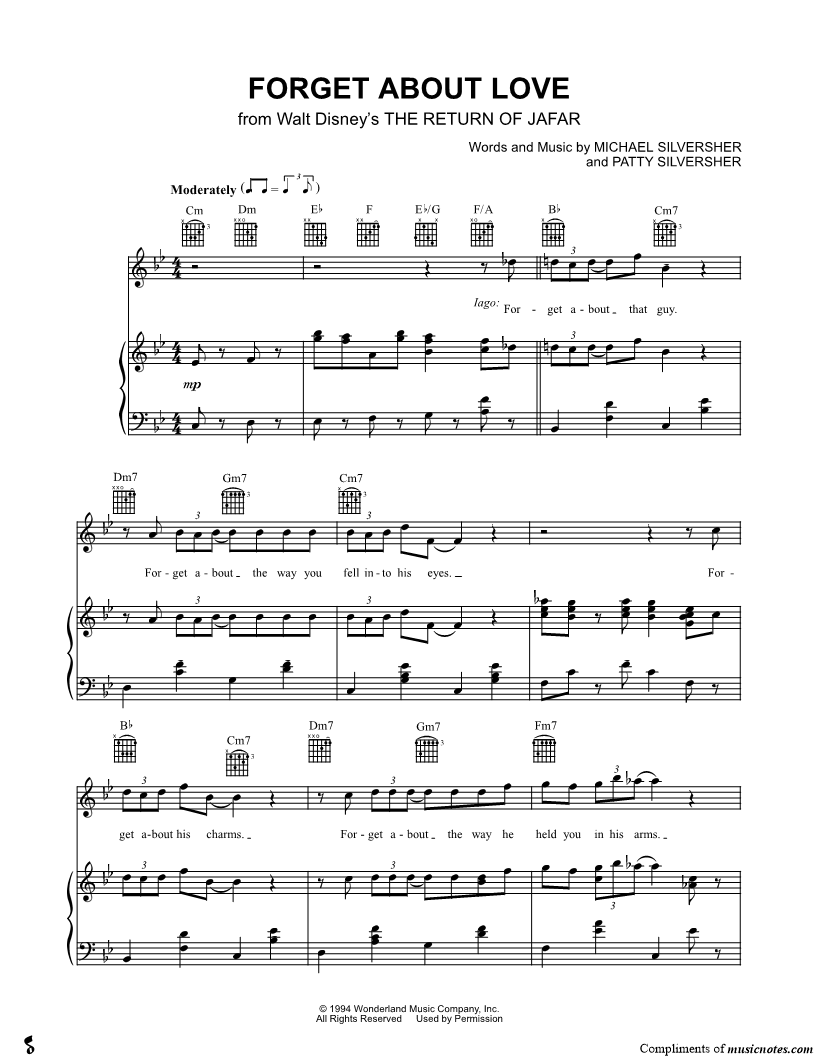 FORGET ABOUT LOVE
from Walt Disney's THE RETURN OF JAFAR

Words and Music by MICHAEL SILVERSHER
and PATTY SILVERSHER

Moderately

Cm Dm E♭ F E♭/G F/A B♭ Cm7

Iago: For - get a - bout that guy.

mp

Dm7 Gm7 Cm7

For - get a - bout the way you fell in - to his eyes. For -

B♭ Cm7 Dm7 Gm7 Fm7

get a - bout his charms. For - get a - bout the way he held you in his arms.

© 1994 Wonderland Music Company, Inc.
All Rights Reserved Used by Permission

Compliments of musicnotes.com